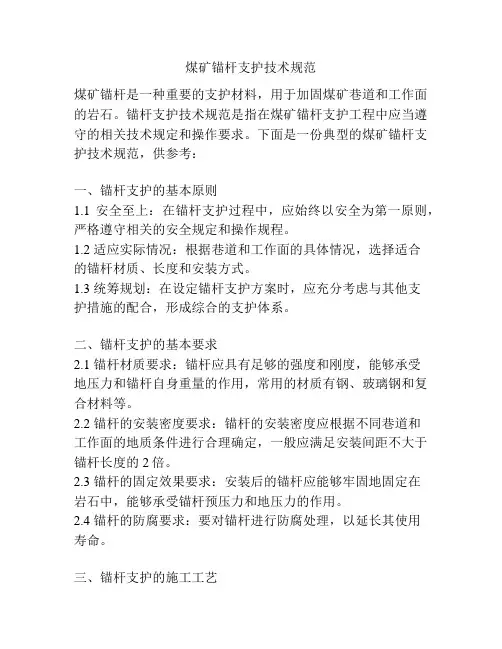 煤矿锚杆支护技术规范

煤矿锚杆是一种重要的支护材料，用于加固煤矿巷道和工作面的岩石。锚杆支护技术规范是指在煤矿锚杆支护工程中应当遵守的相关技术规定和操作要求。下面是一份典型的煤矿锚杆支护技术规范，供参考：

一、锚杆支护的基本原则
1.1 安全至上：在锚杆支护过程中，应始终以安全为第一原则，严格遵守相关的安全规定和操作规程。
1.2 适应实际情况：根据巷道和工作面的具体情况，选择适合的锚杆材质、长度和安装方式。
1.3 统筹规划：在设定锚杆支护方案时，应充分考虑与其他支护措施的配合，形成综合的支护体系。

二、锚杆支护的基本要求
2.1 锚杆材质要求：锚杆应具有足够的强度和刚度，能够承受地压力和锚杆自身重量的作用，常用的材质有钢、玻璃钢和复合材料等。
2.2 锚杆的安装密度要求：锚杆的安装密度应根据不同巷道和工作面的地质条件进行合理确定，一般应满足安装间距不大于锚杆长度的 2 倍。
2.3 锚杆的固定效果要求：安装后的锚杆应能够牢固地固定在岩石中，能够承受锚杆预压力和地压力的作用。
2.4 锚杆的防腐要求：要对锚杆进行防腐处理，以延长其使用寿命。

三、锚杆支护的施工工艺